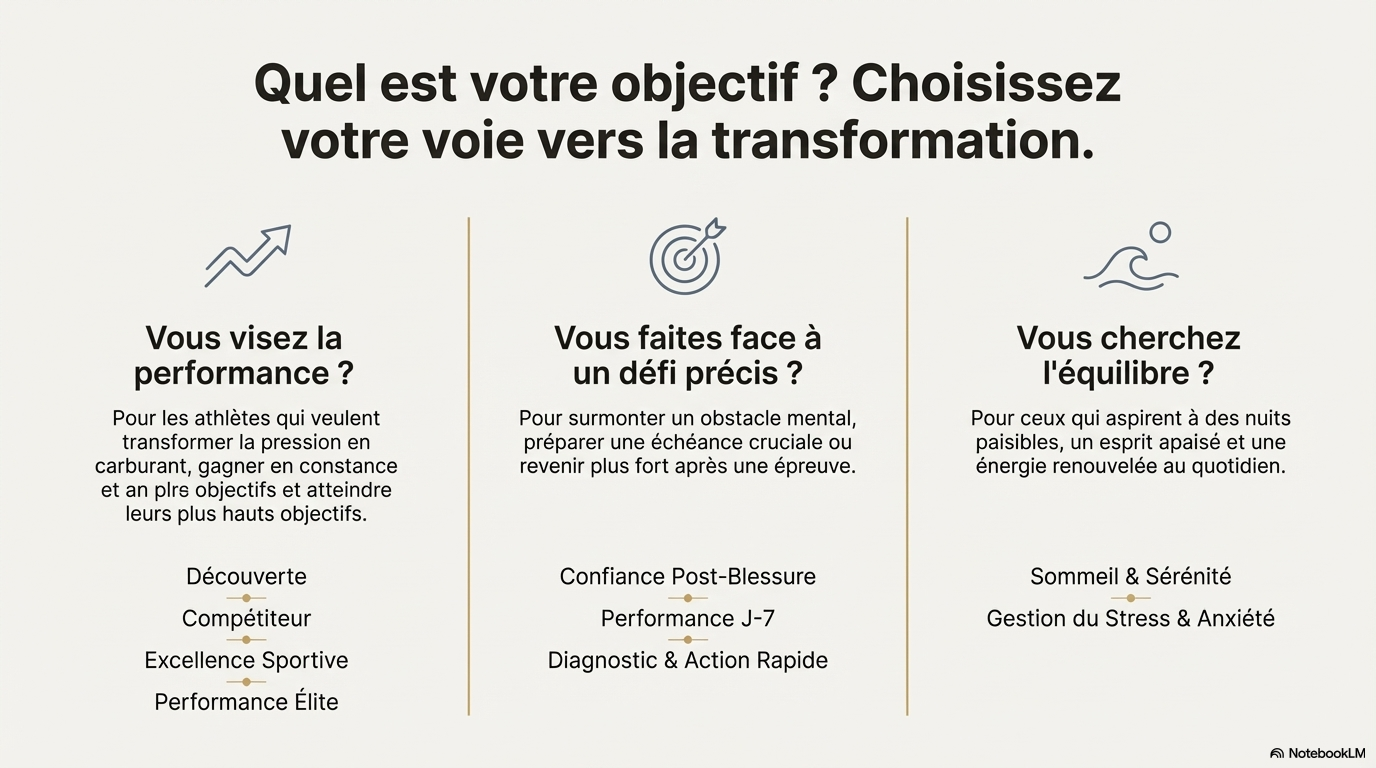 Quel est votre objectif ? Choisissez votre voie vers la transformation.

Vous visez la performance ?

Pour les athlètes qui veulent transformer la pression en carburant, gagner en constance et an plrs objectifs et atteindre leurs plus hauts objectifs.

Découverte

Compétiteur

Excellence Sportive

Performance Élite

Vous faites face à un défi précis ?

Pour surmonter un obstacle mental, préparer une échéance cruciale ou revenir plus fort après une épreuve.

Confiance Post-Blessure

Performance J-7

Diagnostic & Action Rapide

Vous cherchez l'équilibre ?

Pour ceux qui aspirent à des nuits paisibles, un esprit apaisé et une énergie renouvelée au quotidien.

Sommeil & Sérénité

Gestion du Stress & Anxiété

NotebookLM